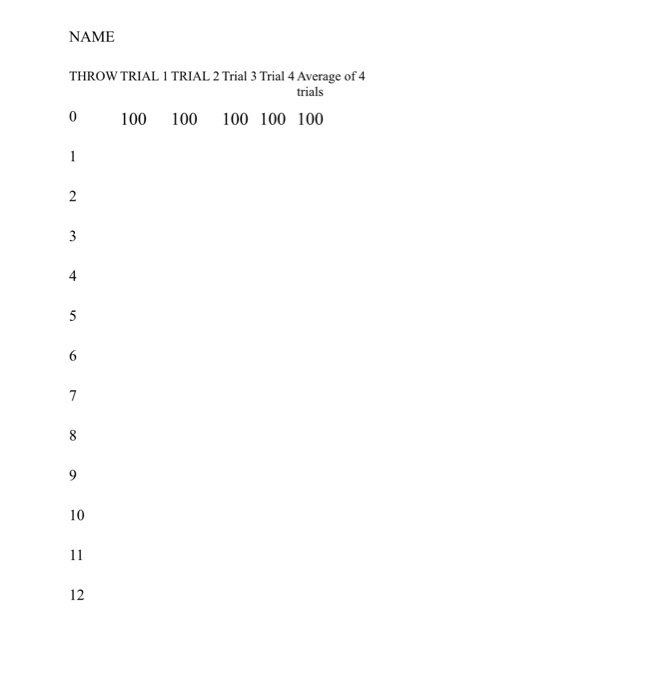 NAME

| THROW | TRIAL 1 | TRIAL 2 | Trial 3 | Trial 4 | Average of 4 trials |
|---|---|---|---|---|---|
| 0 | 100 | 100 | 100 | 100 | 100 |
| 1 | | | | | |
| 2 | | | | | |
| 3 | | | | | |
| 4 | | | | | |
| 5 | | | | | |
| 6 | | | | | |
| 7 | | | | | |
| 8 | | | | | |
| 9 | | | | | |
| 10 | | | | | |
| 11 | | | | | |
| 12 | | | | | |